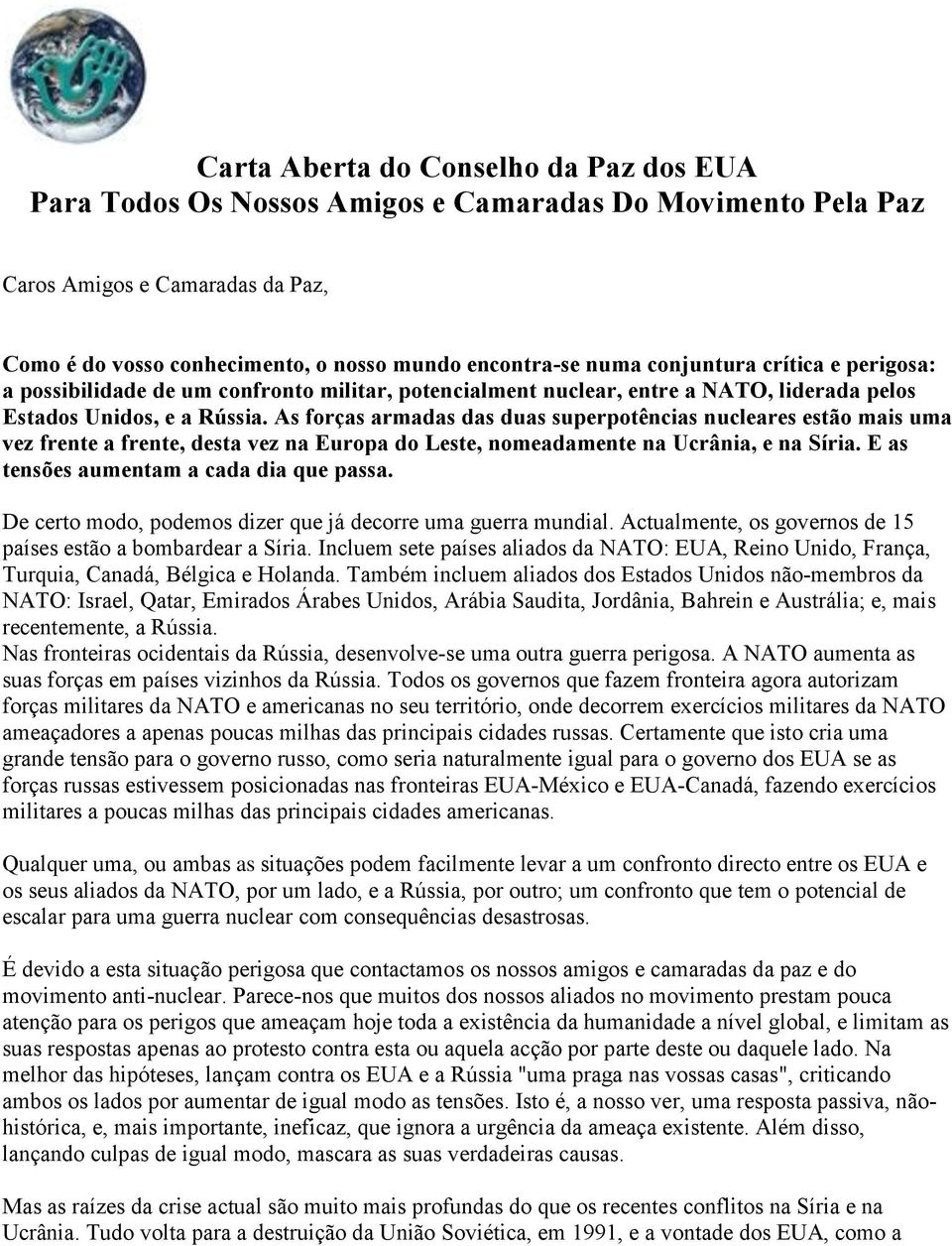 Carta Aberta do Conselho da Paz dos EUA
Para Todos Os Nossos Amigos e Camaradas Do Movimento Pela Paz

Caros Amigos e Camaradas da Paz,

Como é do vosso conhecimento, o nosso mundo encontra-se numa conjuntura crítica e perigosa: a possibilidade de um confronto militar, potencialment nuclear, entre a NATO, liderada pelos Estados Unidos, e a Rússia. As forças armadas das duas superpotências nucleares estão mais uma vez frente a frente, desta vez na Europa do Leste, nomeadamente na Ucrânia, e na Síria. E as tensões aumentam a cada dia que passa.

De certo modo, podemos dizer que já decorre uma guerra mundial. Actualmente, os governos de 15 países estão a bombardear a Síria. Incluem sete países aliados da NATO: EUA, Reino Unido, França, Turquia, Canadá, Bélgica e Holanda. Também incluem aliados dos Estados Unidos não-membros da NATO: Israel, Qatar, Emirados Árabes Unidos, Arábia Saudita, Jordânia, Bahrein e Austrália; e, mais recentemente, a Rússia.
Nas fronteiras ocidentais da Rússia, desenvolve-se uma outra guerra perigosa. A NATO aumenta as suas forças em países vizinhos da Rússia. Todos os governos que fazem fronteira agora autorizam forças militares da NATO e americanas no seu território, onde decorrem exercícios militares da NATO ameaçadores a apenas poucas milhas das principais cidades russas. Certamente que isto cria uma grande tensão para o governo russo, como seria naturalmente igual para o governo dos EUA se as forças russas estivessem posicionadas nas fronteiras EUA-México e EUA-Canadá, fazendo exercícios militares a poucas milhas das principais cidades americanas.

Qualquer uma, ou ambas as situações podem facilmente levar a um confronto directo entre os EUA e os seus aliados da NATO, por um lado, e a Rússia, por outro; um confronto que tem o potencial de escalar para uma guerra nuclear com consequências desastrosas.

É devido a esta situação perigosa que contactamos os nossos amigos e camaradas da paz e do movimento anti-nuclear. Parece-nos que muitos dos nossos aliados no movimento prestam pouca atenção para os perigos que ameaçam hoje toda a existência da humanidade a nível global, e limitam as suas respostas apenas ao protesto contra esta ou aquela acção por parte deste ou daquele lado. Na melhor das hipóteses, lançam contra os EUA e a Rússia "uma praga nas vossas casas", criticando ambos os lados por aumentar de igual modo as tensões. Isto é, a nosso ver, uma resposta passiva, não-histórica, e, mais importante, ineficaz, que ignora a urgência da ameaça existente. Além disso, lançando culpas de igual modo, mascara as suas verdadeiras causas.

Mas as raízes da crise actual são muito mais profundas do que os recentes conflitos na Síria e na Ucrânia. Tudo volta para a destruição da União Soviética, em 1991, e a vontade dos EUA, como a